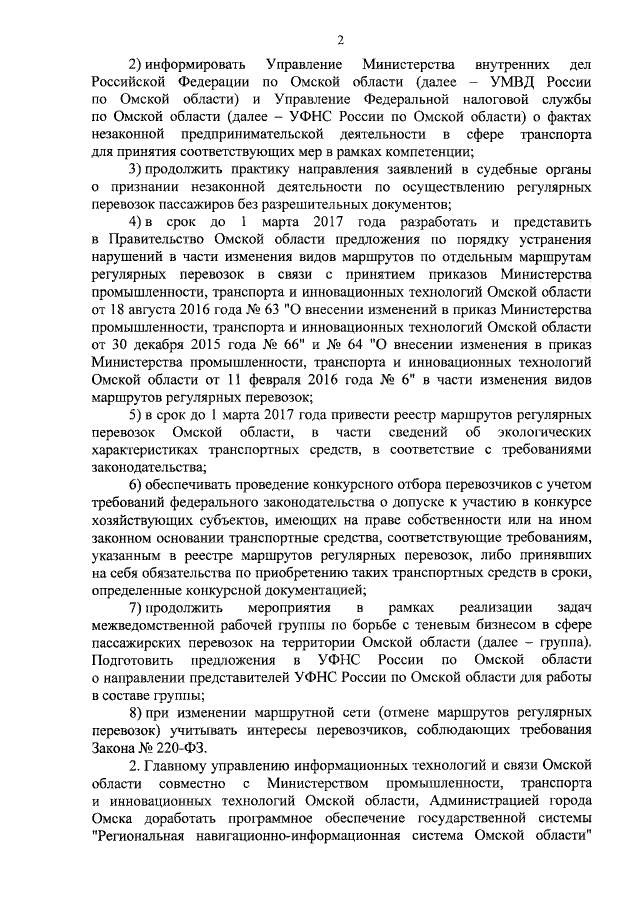 2

2) информировать Управление Министерства внутренних дел Российской Федерации по Омской области (далее – УМВД России по Омской области) и Управление Федеральной налоговой службы по Омской области (далее – УФНС России по Омской области) о фактах незаконной предпринимательской деятельности в сфере транспорта для принятия соответствующих мер в рамках компетенции;

3) продолжить практику направления заявлений в судебные органы о признании незаконной деятельности по осуществлению регулярных перевозок пассажиров без разрешительных документов;

4) в срок до 1 марта 2017 года разработать и представить в Правительство Омской области предложения по порядку устранения нарушений в части изменения видов маршрутов по отдельным маршрутам регулярных перевозок в связи с принятием приказов Министерства промышленности, транспорта и инновационных технологий Омской области от 18 августа 2016 года № 63 "О внесении изменений в приказ Министерства промышленности, транспорта и инновационных технологий Омской области от 30 декабря 2015 года № 66" и № 64 "О внесении изменения в приказ Министерства промышленности, транспорта и инновационных технологий Омской области от 11 февраля 2016 года № 6" в части изменения видов маршрутов регулярных перевозок;

5) в срок до 1 марта 2017 года привести реестр маршрутов регулярных перевозок Омской области, в части сведений об экологических характеристиках транспортных средств, в соответствие с требованиями законодательства;

6) обеспечивать проведение конкурсного отбора перевозчиков с учетом требований федерального законодательства о допуске к участию в конкурсе хозяйствующих субъектов, имеющих на праве собственности или на ином законном основании транспортные средства, соответствующие требованиям, указанным в реестре маршрутов регулярных перевозок, либо принявших на себя обязательства по приобретению таких транспортных средств в сроки, определенные конкурсной документацией;

7) продолжить мероприятия в рамках реализации задач межведомственной рабочей группы по борьбе с теневым бизнесом в сфере пассажирских перевозок на территории Омской области (далее – группа). Подготовить предложения в УФНС России по Омской области о направлении представителей УФНС России по Омской области для работы в составе группы;

8) при изменении маршрутной сети (отмене маршрутов регулярных перевозок) учитывать интересы перевозчиков, соблюдающих требования Закона № 220-ФЗ.

2. Главному управлению информационных технологий и связи Омской области совместно с Министерством промышленности, транспорта и инновационных технологий Омской области, Администрацией города Омска доработать программное обеспечение государственной системы "Региональная навигационно-информационная система Омской области"